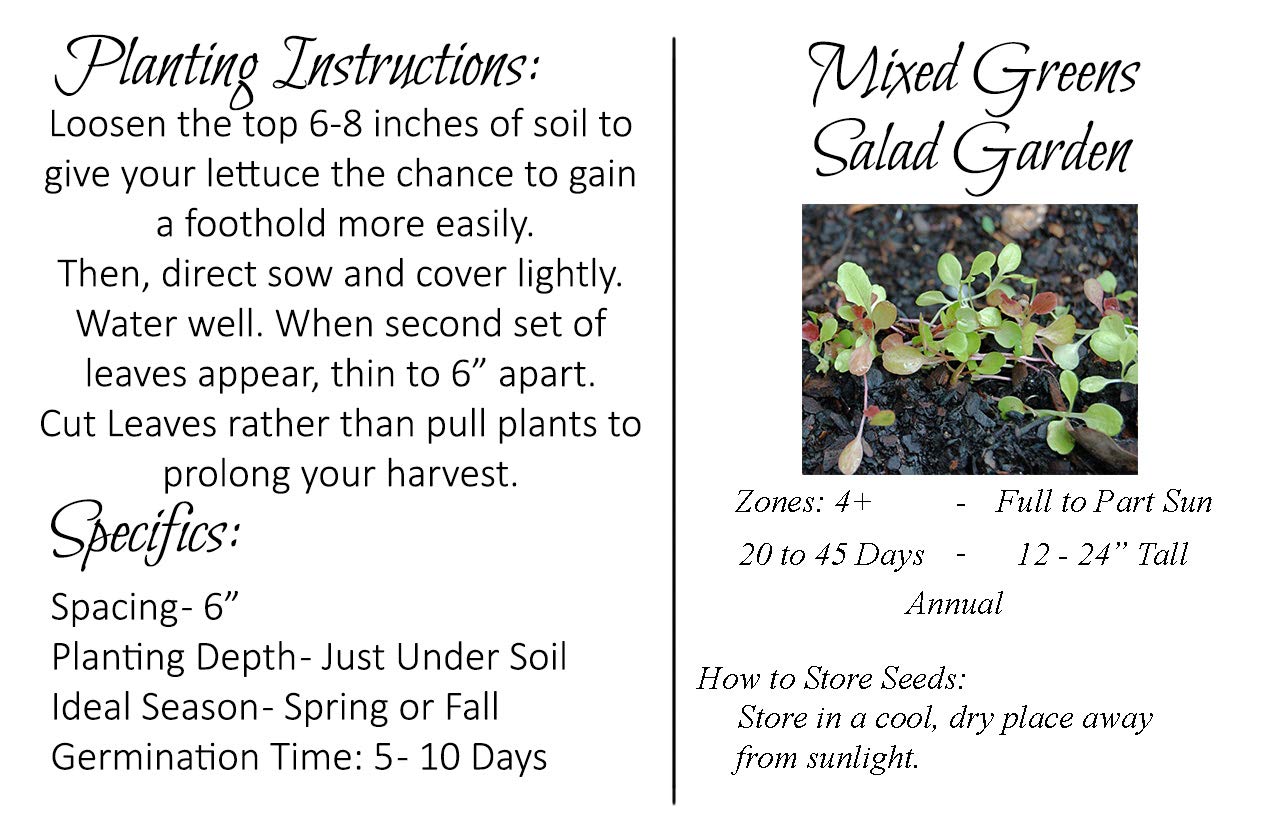 Planting Instructions:
Loosen the top 6-8 inches of soil to give your lettuce the chance to gain a foothold more easily.
Then, direct sow and cover lightly.
Water well. When second set of leaves appear, thin to 6” apart.
Cut Leaves rather than pull plants to prolong your harvest.

Specifics:
Spacing- 6”
Planting Depth- Just Under Soil
Ideal Season- Spring or Fall
Germination Time: 5- 10 Days

Mixed Greens
Salad Garden

Zones: 4+ - Full to Part Sun
20 to 45 Days - 12 - 24” Tall
Annual

How to Store Seeds:
Store in a cool, dry place away from sunlight.